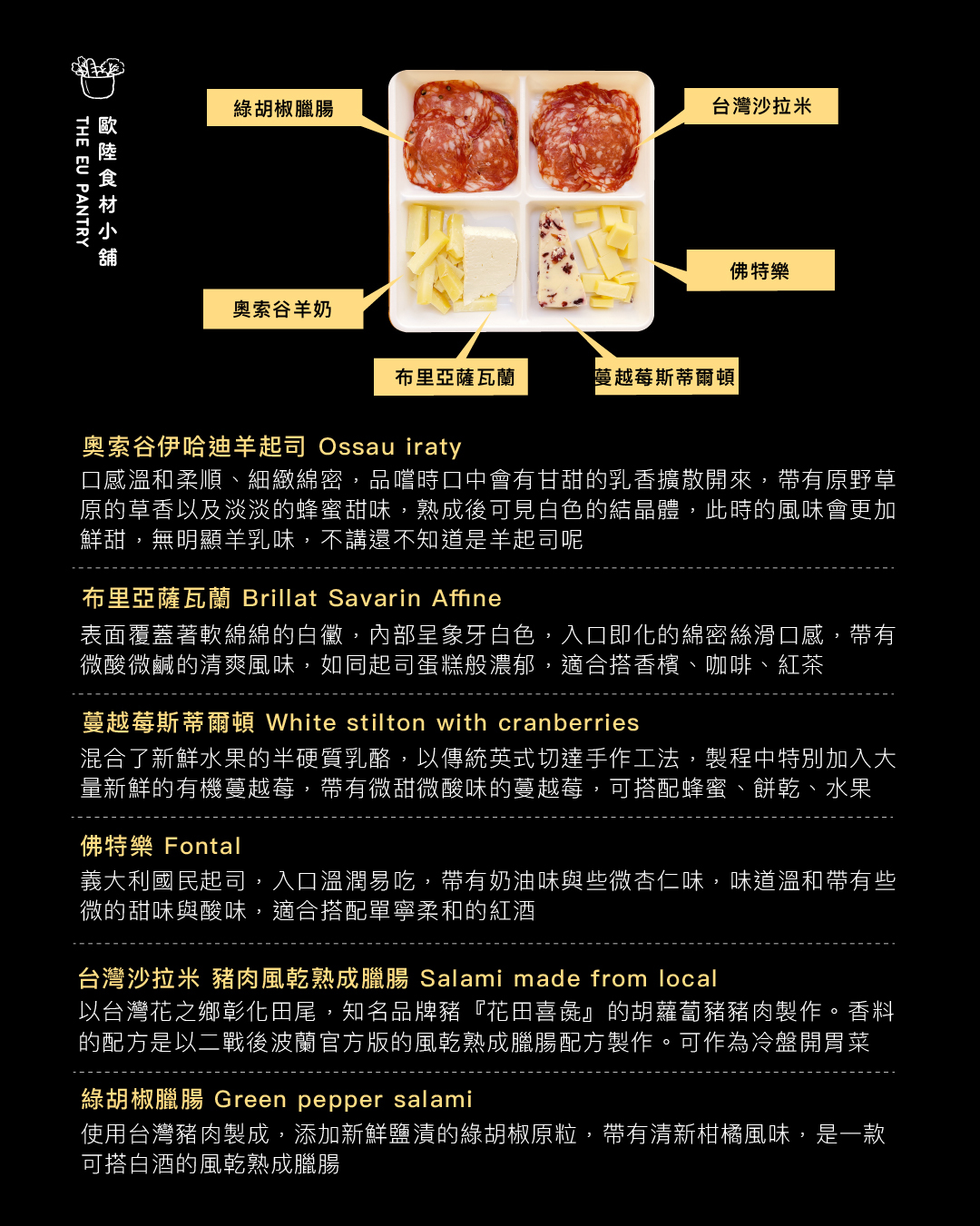 歐陸食材小舖
THE EU PANTRY

綠胡椒臘腸

台灣沙拉米

佛特樂

奧索谷羊奶

布里亞薩瓦蘭

蔓越莓斯蒂爾頓

奧索谷伊哈迪羊起司 Ossau iraty
口感溫和柔順、細緻綿密，品嚐時口中會有甘甜的乳香擴散開來，帶有原野草原的草香以及淡淡的蜂蜜甜味，熟成後可見白色的結晶體，此時的風味會更加鮮甜，無明顯羊乳味，不講還不知道是羊起司呢

布里亞薩瓦蘭 Brillat Savarin Affine
表面覆蓋著軟綿綿的白黴，內部呈象牙白色，入口即化的綿密絲滑口感，帶有微酸微鹹的清爽風味，如同起司蛋糕般濃郁，適合搭香檳、咖啡、紅茶

蔓越莓斯蒂爾頓 White stilton with cranberries
混合了新鮮水果的半硬質乳酪，以傳統英式切達手作工法，製程中特別加入大量新鮮的有機蔓越莓，帶有微甜微酸味的蔓越莓，可搭配蜂蜜、餅乾、水果

佛特樂 Fontal
義大利國民起司，入口溫潤易吃，帶有奶油味與些微杏仁味，味道溫和帶有些微的甜味與酸味，適合搭配單寧柔和的紅酒

台灣沙拉米 豬肉風乾熟成臘腸 Salami made from local
以台灣花之鄉彰化田尾，知名品牌豬『花田喜彘』的胡蘿蔔豬豬肉製作。香料的配方是以二戰後波蘭官方版的風乾熟成臘腸配方製作。可作為冷盤開胃菜

綠胡椒臘腸 Green pepper salami
使用台灣豬肉製成，添加新鮮鹽漬的綠胡椒原粒，帶有清新柑橘風味，是一款可搭白酒的風乾熟成臘腸